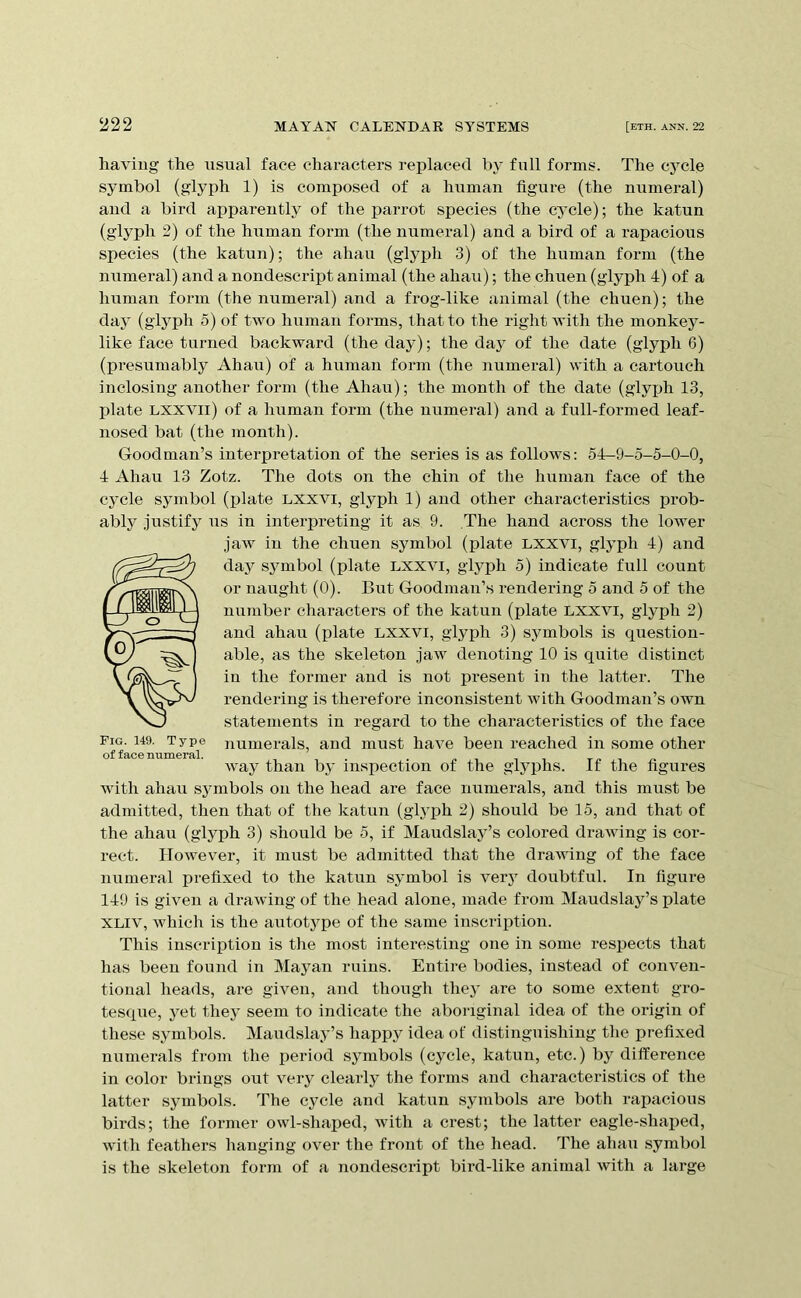 222

MAYAN CALENDAR SYSTEMS

[ETH. ANN. 22

having the usual face characters replaced by full forms. The cycle symbol (glyph 1) is composed of a human figure (the numeral) and a bird apparently of the parrot species (the cycle); the katun (glyph 2) of the human form (the numeral) and a bird of a rapacious species (the katun); the ahau (glyph 3) of the human form (the numeral) and a nondescript animal (the ahau); the chuen (glyph 4) of a human form (the numeral) and a frog-like animal (the chuen); the day (glyph 5) of two human forms, that to the right with the monkey-like face turned backward (the day); the day of the date (glyph 6) (presumably Ahau) of a human form (the numeral) with a cartouch inclosing another form (the Ahau); the month of the date (glyph 13, plate LXXVII) of a human form (the numeral) and a full-formed leaf-nosed bat (the month).

Goodman's interpretation of the series is as follows: 54–9–5–5–0–0, 4 Ahau 13 Zotz. The dots on the chin of the human face of the cycle symbol (plate LXXVI, glyph 1) and other characteristics probably justify us in interpreting it as 9. The hand across the lower jaw in the chuen symbol (plate LXXVI, glyph 4) and day symbol (plate LXXVI, glyph 5) indicate full count or naught (0). But Goodman's rendering 5 and 5 of the number characters of the katun (plate LXXVI, glyph 2) and ahau (plate LXXVI, glyph 3) symbols is questionable, as the skeleton jaw denoting 10 is quite distinct in the former and is not present in the latter. The rendering is therefore inconsistent with Goodman's own statements in regard to the characteristics of the face numerals, and must have been reached in some other way than by inspection of the glyphs. If the figures with ahau symbols on the head are face numerals, and this must be admitted, then that of the katun (glyph 2) should be 15, and that of the ahau (glyph 3) should be 5, if Maudslay's colored drawing is correct. However, it must be admitted that the drawing of the face numeral prefixed to the katun symbol is very doubtful. In figure 149 is given a drawing of the head alone, made from Maudslay's plate XLIV, which is the autotype of the same inscription.

Fig. 149. Type of face numeral.

This inscription is the most interesting one in some respects that has been found in Mayan ruins. Entire bodies, instead of conventional heads, are given, and though they are to some extent grotesque, yet they seem to indicate the aboriginal idea of the origin of these symbols. Maudslay's happy idea of distinguishing the prefixed numerals from the period symbols (cycle, katun, etc.) by difference in color brings out very clearly the forms and characteristics of the latter symbols. The cycle and katun symbols are both rapacious birds; the former owl-shaped, with a crest; the latter eagle-shaped, with feathers hanging over the front of the head. The ahau symbol is the skeleton form of a nondescript bird-like animal with a large